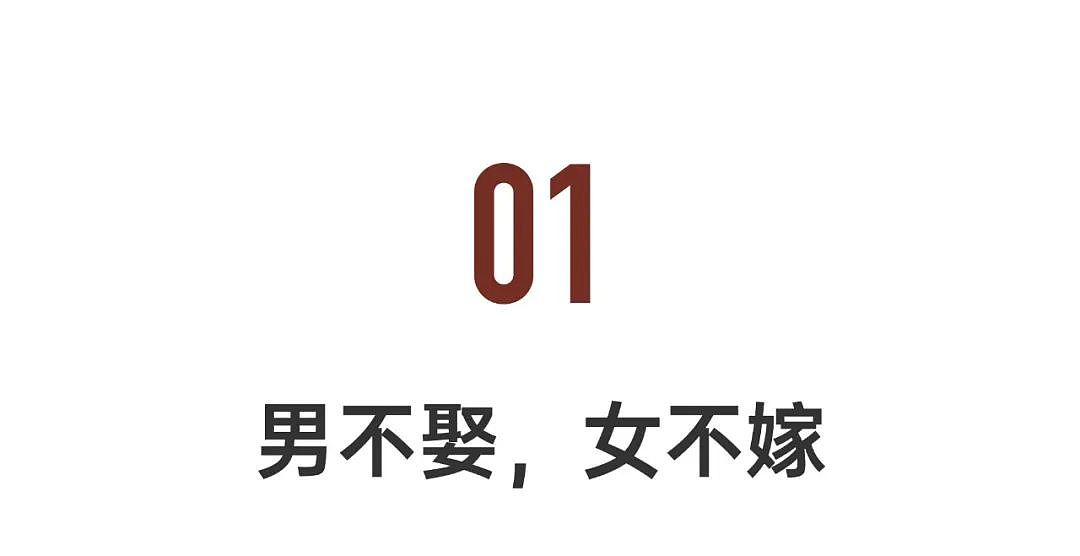 01

男不娶，女不嫁